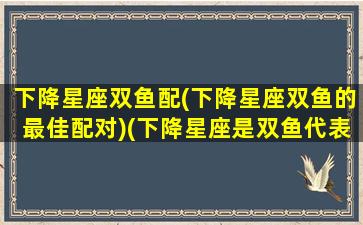 下降星座双鱼配(下降星座双鱼的最佳配对)(下降星座是双鱼代表